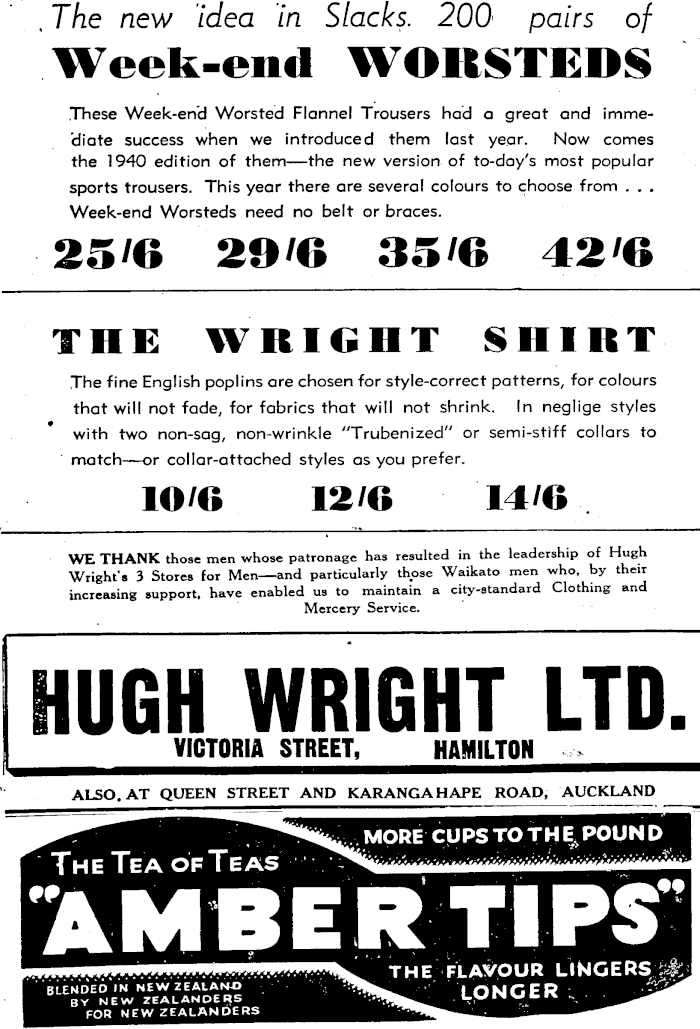 The new idea in Slacks. 200 pairs of
Week-end WORSTEDS

These Week-end Worsted Flannel Trousers had a great and immediate success when we introduced them last year. Now comes the 1940 edition of them—the new version of to-day's most popular sports trousers. This year there are several colours to choose from . . . Week-end Worsteds need no belt or braces.

25/6 29/6 35/6 42/6

THE WRIGHT SHIRT

The fine English poplins are chosen for style-correct patterns, for colours that will not fade, for fabrics that will not shrink. In neglige styles with two non-sag, non-wrinkle "Trubenized" or semi-stiff collars to match—or collar-attached styles as you prefer.

10/6 12/6 14/6

WE THANK those men whose patronage has resulted in the leadership of Hugh Wright's 3 Stores for Men—and particularly those Waikato men who, by their increasing support, have enabled us to maintain a city-standard Clothing and Mercery Service.

HUGH WRIGHT LTD.
VICTORIA STREET, HAMILTON

ALSO, AT QUEEN STREET AND KARANGAHAPE ROAD, AUCKLAND

MORE CUPS TO THE POUND
THE TEA OF TEAS
"AMBER TIPS"
BLENDED IN NEW ZEALAND BY NEW ZEALANDERS FOR NEW ZEALANDERS
THE FLAVOUR LINGERS LONGER